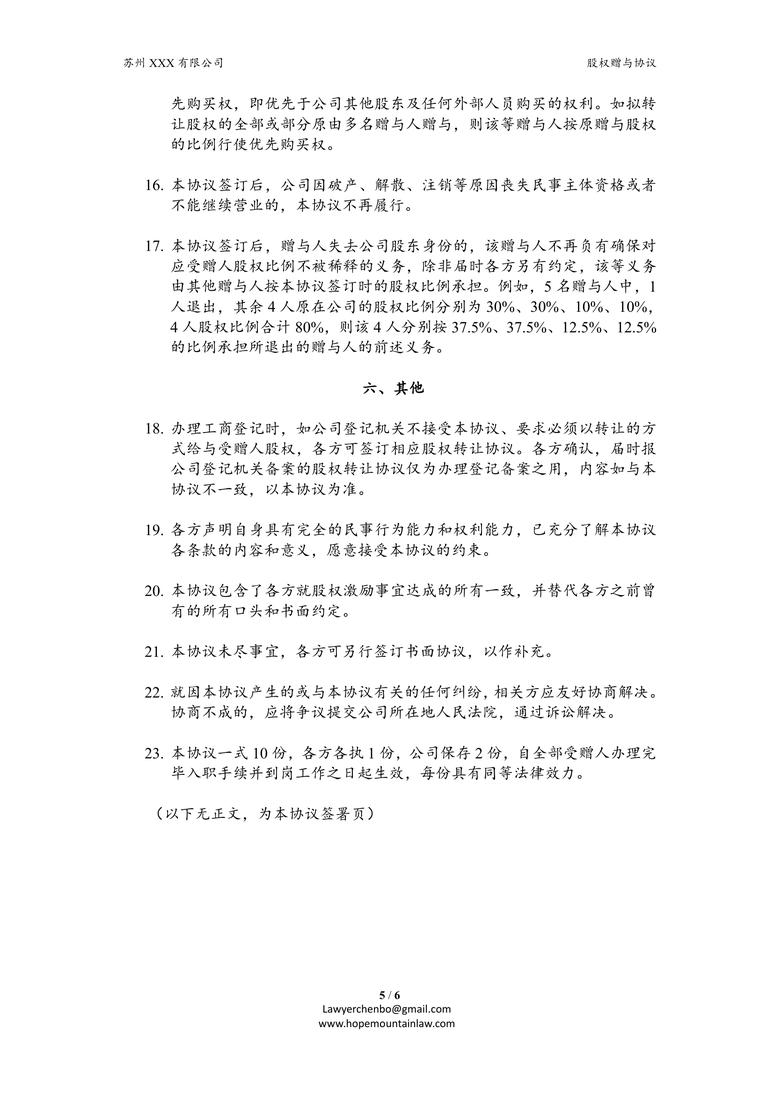 苏州 XXX 有限公司

股权赠与协议

先购买权，即优先于公司其他股东及任何外部人员购买的权利。如拟转让股权的全部或部分原由多名赠与人赠与，则该等赠与人按原赠与股权的比例行使优先购买权。

16. 本协议签订后，公司因破产、解散、注销等原因丧失民事主体资格或者不能继续营业的，本协议不再履行。

17. 本协议签订后，赠与人失去公司股东身份的，该赠与人不再负有确保对应受赠人股权比例不被稀释的义务，除非届时各方另有约定，该等义务由其他赠与人按本协议签订时的股权比例承担。例如，5 名赠与人中，1 人退出，其余 4 人原在公司的股权比例分别为 30%、30%、10%、10%，4 人股权比例合计 80%，则该 4 人分别按 37.5%、37.5%、12.5%、12.5% 的比例承担所退出的赠与人的前述义务。

六、其他

18. 办理工商登记时，如公司登记机关不接受本协议、要求必须以转让的方式给与受赠人股权，各方可签订相应股权转让协议。各方确认，届时报公司登记机关备案的股权转让协议仅为办理登记备案之用，内容如与本协议不一致，以本协议为准。

19. 各方声明自身具有完全的民事行为能力和权利能力，已充分了解本协议各条款的内容和意义，愿意接受本协议的约束。

20. 本协议包含了各方就股权激励事宜达成的所有一致，并替代各方之前曾有的所有口头和书面约定。

21. 本协议未尽事宜，各方可另行签订书面协议，以作补充。

22. 就因本协议产生的或与本协议有关的任何纠纷，相关方应友好协商解决。协商不成的，应将争议提交公司所在地人民法院，通过诉讼解决。

23. 本协议一式 10 份，各方各执 1 份，公司保存 2 份，自全部受赠人办理完毕入职手续并到岗工作之日起生效，每份具有同等法律效力。

（以下无正文，为本协议签署页）

5 / 6
Lawyerchenbo@gmail.com
www.hopemountainlaw.com